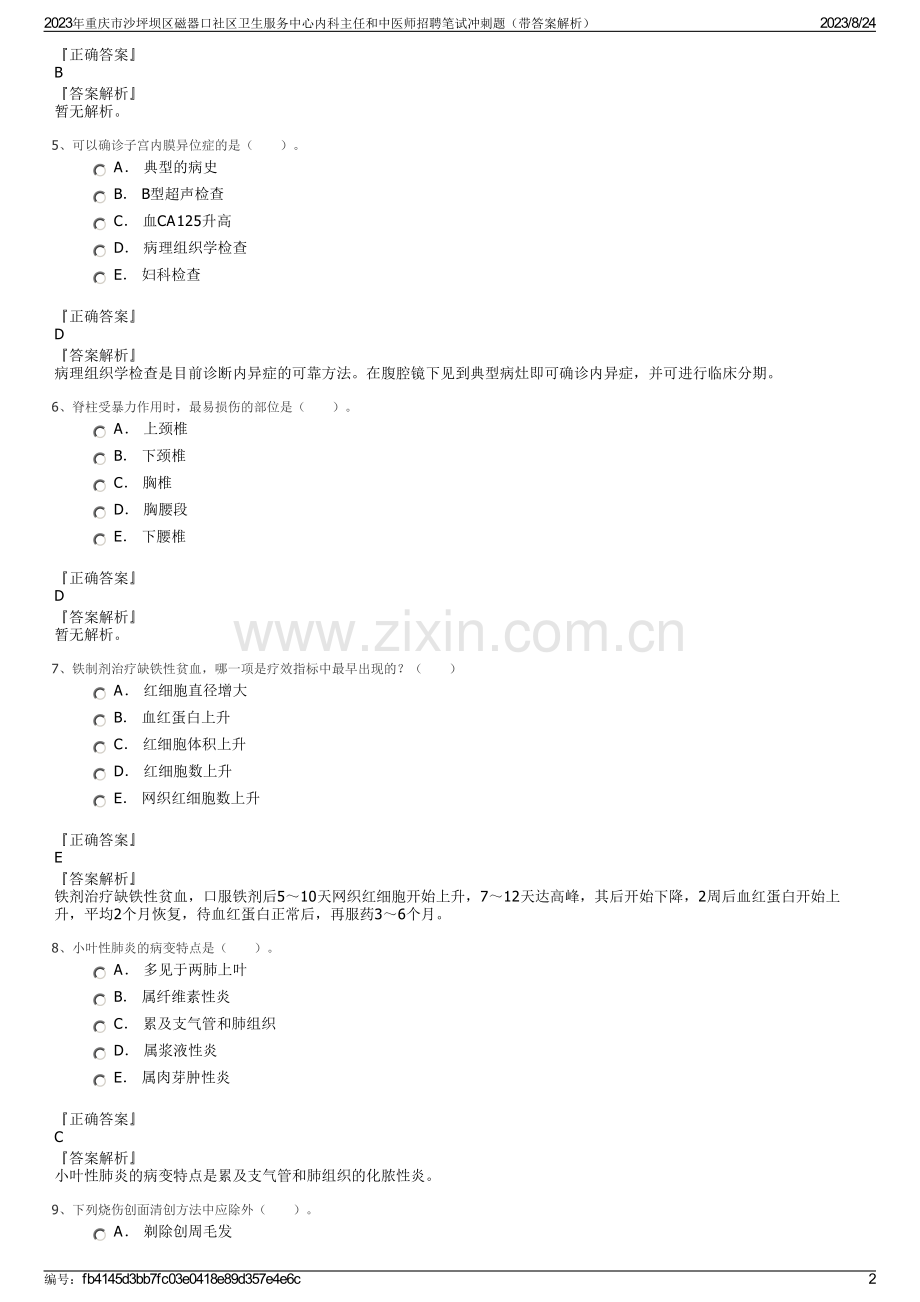 2023年重庆市沙坪坝区磁器口社区卫生服务中心内科主任和中医师招聘笔试冲刺题（带答案解析） 2023/8/24

『正确答案』
B
『答案解析』
暂无解析。

5、可以确诊子宫内膜异位症的是（ ）。
A． 典型的病史
B． B型超声检查
C． 血CA125升高
D． 病理组织学检查
E． 妇科检查

『正确答案』
D
『答案解析』
病理组织学检查是目前诊断内异症的可靠方法。在腹腔镜下见到典型病灶即可确诊内异症，并可进行临床分期。

6、脊柱受暴力作用时，最易损伤的部位是（ ）。
A． 上颈椎
B． 下颈椎
C． 胸椎
D． 胸腰段
E． 下腰椎

『正确答案』
D
『答案解析』
暂无解析。

7、铁制剂治疗缺铁性贫血，哪一项是疗效指标中最早出现的？（ ）
A． 红细胞直径增大
B． 血红蛋白上升
C． 红细胞体积上升
D． 红细胞数上升
E． 网织红细胞数上升

『正确答案』
E
『答案解析』
铁剂治疗缺铁性贫血，口服铁剂后5～10天网织红细胞开始上升，7～12天达高峰，其后开始下降，2周后血红蛋白开始上升，平均2个月恢复，待血红蛋白正常后，再服药3～6个月。

8、小叶性肺炎的病变特点是（ ）。
A． 多见于两肺上叶
B． 属纤维素性炎
C． 累及支气管和肺组织
D． 属浆液性炎
E． 属肉芽肿性炎

『正确答案』
C
『答案解析』
小叶性肺炎的病变特点是累及支气管和肺组织的化脓性炎。

9、下列烧伤创面清创方法中应除外（ ）。
A． 剃除创周毛发

编号：fb4145d3bb7fc03e0418e89d357e4e6c 2

www.zixin.com.cn